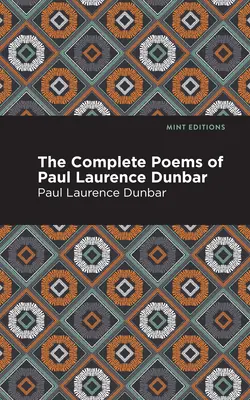 MINT EDITIONS

The Complete Poems of Paul Laurence Dunbar

Paul Laurence Dunbar